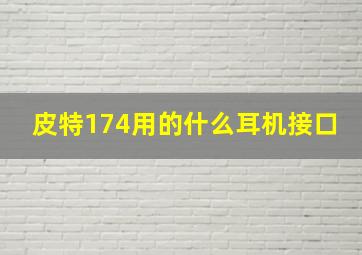 皮特174用的什么耳机接口